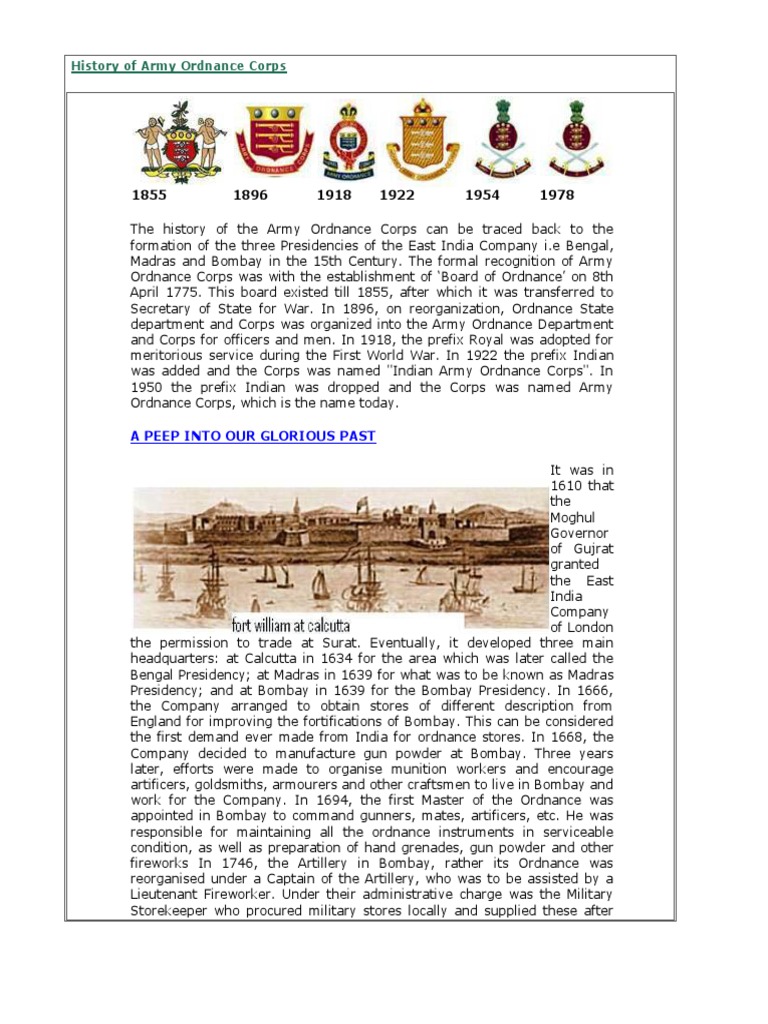 History of Army Ordnance Corps

1855 1896 1918 1922 1954 1978

The history of the Army Ordnance Corps can be traced back to the formation of the three Presidencies of the East India Company i.e Bengal, Madras and Bombay in the 15th Century. The formal recognition of Army Ordnance Corps was with the establishment of 'Board of Ordnance' on 8th April 1775. This board existed till 1855, after which it was transferred to Secretary of State for War. In 1896, on reorganization, Ordnance State department and Corps was organized into the Army Ordnance Department and Corps for officers and men. In 1918, the prefix Royal was adopted for meritorious service during the First World War. In 1922 the prefix Indian was added and the Corps was named "Indian Army Ordnance Corps". In 1950 the prefix Indian was dropped and the Corps was named Army Ordnance Corps, which is the name today.

A PEEP INTO OUR GLORIOUS PAST

fort william at calcutta

It was in 1610 that the Moghul Governor of Gujrat granted the East India Company of London the permission to trade at Surat. Eventually, it developed three main headquarters: at Calcutta in 1634 for the area which was later called the Bengal Presidency; at Madras in 1639 for what was to be known as Madras Presidency; and at Bombay in 1639 for the Bombay Presidency. In 1666, the Company arranged to obtain stores of different description from England for improving the fortifications of Bombay. This can be considered the first demand ever made from India for ordnance stores. In 1668, the Company decided to manufacture gun powder at Bombay. Three years later, efforts were made to organise munition workers and encourage artificers, goldsmiths, armourers and other craftsmen to live in Bombay and work for the Company. In 1694, the first Master of the Ordnance was appointed in Bombay to command gunners, mates, artificers, etc. He was responsible for maintaining all the ordnance instruments in serviceable condition, as well as preparation of hand grenades, gun powder and other fireworks In 1746, the Artillery in Bombay, rather its Ordnance was reorganised under a Captain of the Artillery, who was to be assisted by a Lieutenant Fireworker. Under their administrative charge was the Military Storekeeper who procured military stores locally and supplied these after